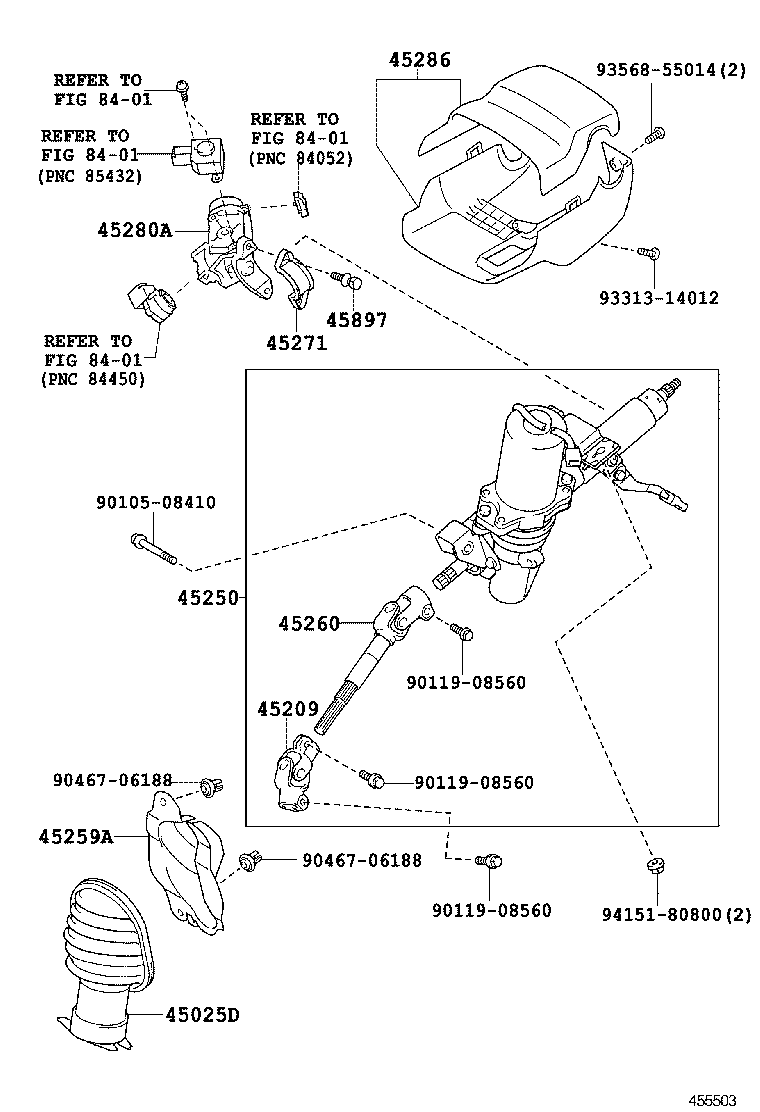 REFER TO
FIG 84-01

REFER TO
FIG 84-01
(PNC 85432)

REFER TO
FIG 84-01
(PNC 84052)

45286

93568-55014(2)

45280A

45897

45271

93313-14012

REFER TO
FIG 84-01
(PNC 84450)

90105-08410

45250

45260

90119-08560

45209

90467-06188

90119-08560

45259A

90467-06188

90119-08560

94151-80800(2)

45025D

455503